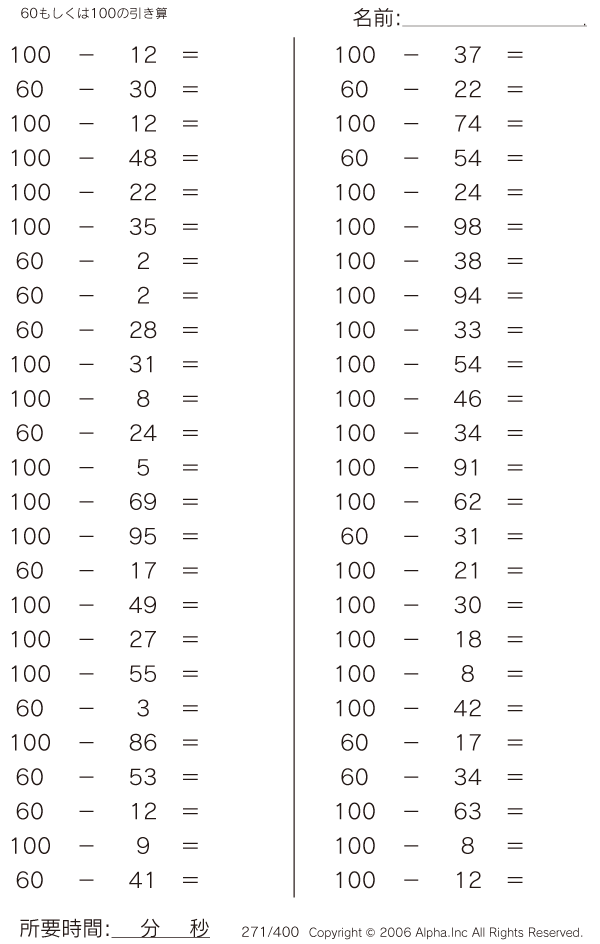 60もしくは100の引き算

名前:

$100 - 12 =$
$60 - 30 =$
$100 - 12 =$
$100 - 48 =$
$100 - 22 =$
$100 - 35 =$
$60 - 2 =$
$60 - 2 =$
$60 - 28 =$
$100 - 31 =$
$100 - 8 =$
$60 - 24 =$
$100 - 5 =$
$100 - 69 =$
$100 - 95 =$
$60 - 17 =$
$100 - 49 =$
$100 - 27 =$
$100 - 55 =$
$60 - 3 =$
$100 - 86 =$
$60 - 53 =$
$60 - 12 =$
$100 - 9 =$
$60 - 41 =$

$100 - 37 =$
$60 - 22 =$
$100 - 74 =$
$60 - 54 =$
$100 - 24 =$
$100 - 98 =$
$100 - 38 =$
$100 - 94 =$
$100 - 33 =$
$100 - 54 =$
$100 - 46 =$
$100 - 34 =$
$100 - 91 =$
$100 - 62 =$
$60 - 31 =$
$100 - 21 =$
$100 - 30 =$
$100 - 18 =$
$100 - 8 =$
$100 - 42 =$
$60 - 17 =$
$60 - 34 =$
$100 - 63 =$
$100 - 8 =$
$100 - 12 =$

所要時間: 分 秒

271/400 Copyright © 2006 Alpha.Inc All Rights Reserved.